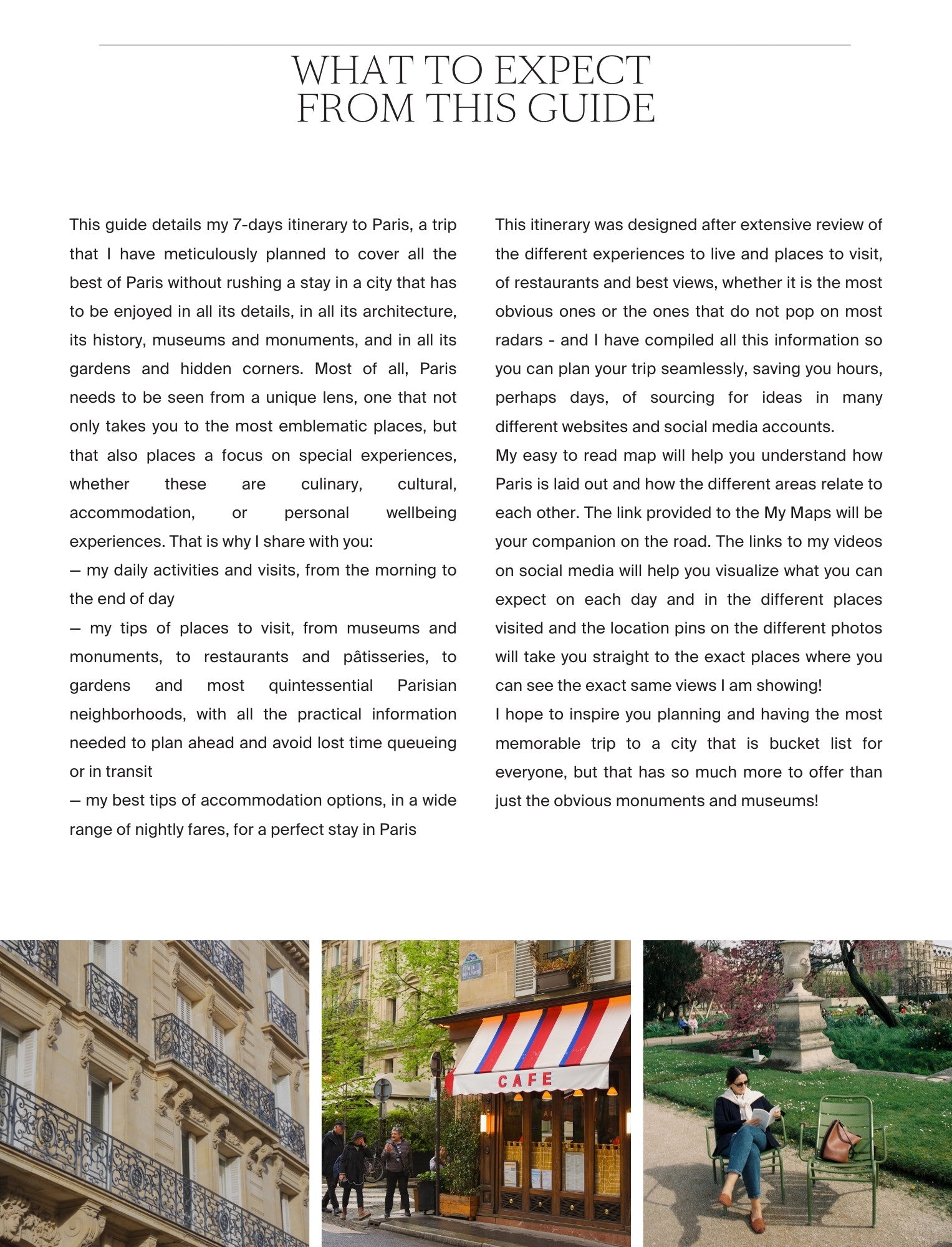 WHAT TO EXPECT
FROM THIS GUIDE

This guide details my 7-days itinerary to Paris, a trip that I have meticulously planned to cover all the best of Paris without rushing a stay in a city that has to be enjoyed in all its details, in all its architecture, its history, museums and monuments, and in all its gardens and hidden corners. Most of all, Paris needs to be seen from a unique lens, one that not only takes you to the most emblematic places, but that also places a focus on special experiences, whether these are culinary, cultural, accommodation, or personal wellbeing experiences. That is why I share with you:

— my daily activities and visits, from the morning to the end of day

— my tips of places to visit, from museums and monuments, to restaurants and pâtisseries, to gardens and most quintessential Parisian neighborhoods, with all the practical information needed to plan ahead and avoid lost time queueing or in transit

— my best tips of accommodation options, in a wide range of nightly fares, for a perfect stay in Paris

This itinerary was designed after extensive review of the different experiences to live and places to visit, of restaurants and best views, whether it is the most obvious ones or the ones that do not pop on most radars - and I have compiled all this information so you can plan your trip seamlessly, saving you hours, perhaps days, of sourcing for ideas in many different websites and social media accounts.

My easy to read map will help you understand how Paris is laid out and how the different areas relate to each other. The link provided to the My Maps will be your companion on the road. The links to my videos on social media will help you visualize what you can expect on each day and in the different places visited and the location pins on the different photos will take you straight to the exact places where you can see the exact same views I am showing!

I hope to inspire you planning and having the most memorable trip to a city that is bucket list for everyone, but that has so much more to offer than just the obvious monuments and museums!

CAFE